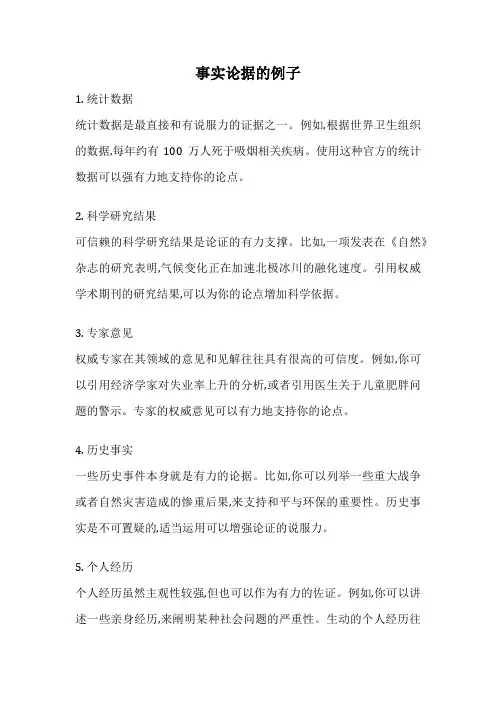 事实论据的例子

1. 统计数据

统计数据是最直接和有说服力的证据之一。例如,根据世界卫生组织的数据,每年约有 100 万人死于吸烟相关疾病。使用这种官方的统计数据可以强有力地支持你的论点。

2. 科学研究结果

可信赖的科学研究结果是论证的有力支撑。比如,一项发表在《自然》杂志的研究表明,气候变化正在加速北极冰川的融化速度。引用权威学术期刊的研究结果,可以为你的论点增加科学依据。

3. 专家意见

权威专家在其领域的意见和见解往往具有很高的可信度。例如,你可以引用经济学家对失业率上升的分析,或者引用医生关于儿童肥胖问题的警示。专家的权威意见可以有力地支持你的论点。

4. 历史事实

一些历史事件本身就是有力的论据。比如,你可以列举一些重大战争或者自然灾害造成的惨重后果,来支持和平与环保的重要性。历史事实是不可置疑的,适当运用可以增强论证的说服力。

5. 个人经历

个人经历虽然主观性较强,但也可以作为有力的佐证。例如,你可以讲述一些亲身经历,来阐明某种社会问题的严重性。生动的个人经历往